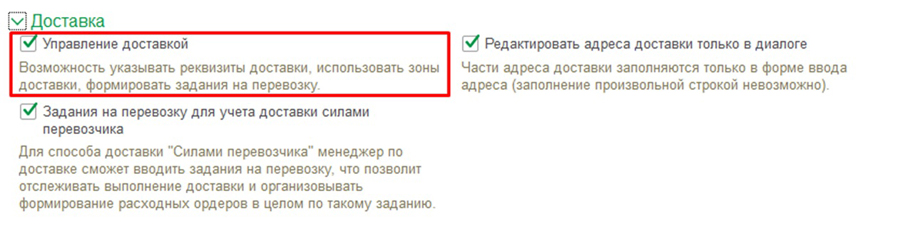 Доставка

Управление доставкой

Возможность указывать реквизиты доставки, использовать зоны доставки, формировать задания на перевозку.

Задания на перевозку для учета доставки силами перевозчика

Для способа доставки "Силами перевозчика" менеджер по доставке сможет вводить задания на перевозку, что позволит отслеживать выполнение доставки и организовывать формирование расходных ордеров в целом по такому заданию.

Редактировать адреса доставки только в диалоге

Части адреса доставки заполняются только в форме ввода адреса (заполнение произвольной строкой невозможно).